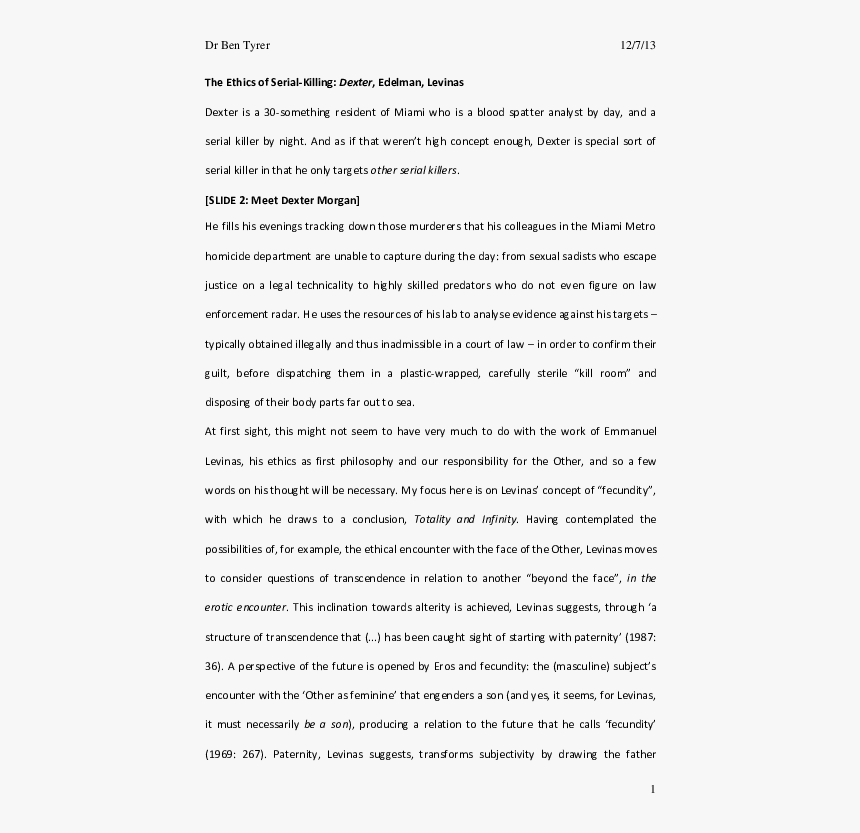 Dr Ben Tyrer 12/7/13

The Ethics of Serial-Killing: Dexter, Edelman, Levinas

Dexter is a 30-something resident of Miami who is a blood spatter analyst by day, and a serial killer by night. And as if that weren't high concept enough, Dexter is special sort of serial killer in that he only targets other serial killers.

[SLIDE 2: Meet Dexter Morgan]

He fills his evenings tracking down those murderers that his colleagues in the Miami Metro homicide department are unable to capture during the day: from sexual sadists who escape justice on a legal technicality to highly skilled predators who do not even figure on law enforcement radar. He uses the resources of his lab to analyse evidence against his targets – typically obtained illegally and thus inadmissible in a court of law – in order to confirm their guilt, before dispatching them in a plastic-wrapped, carefully sterile "kill room" and disposing of their body parts far out to sea.

At first sight, this might not seem to have very much to do with the work of Emmanuel Levinas, his ethics as first philosophy and our responsibility for the Other, and so a few words on his thought will be necessary. My focus here is on Levinas' concept of "fecundity", with which he draws to a conclusion, Totality and Infinity. Having contemplated the possibilities of, for example, the ethical encounter with the face of the Other, Levinas moves to consider questions of transcendence in relation to another "beyond the face", in the erotic encounter. This inclination towards alterity is achieved, Levinas suggests, through 'a structure of transcendence that (...) has been caught sight of starting with paternity' (1987: 36). A perspective of the future is opened by Eros and fecundity: the (masculine) subject's encounter with the 'Other as feminine' that engenders a son (and yes, it seems, for Levinas, it must necessarily be a son), producing a relation to the future that he calls 'fecundity' (1969: 267). Paternity, Levinas suggests, transforms subjectivity by drawing the father

1